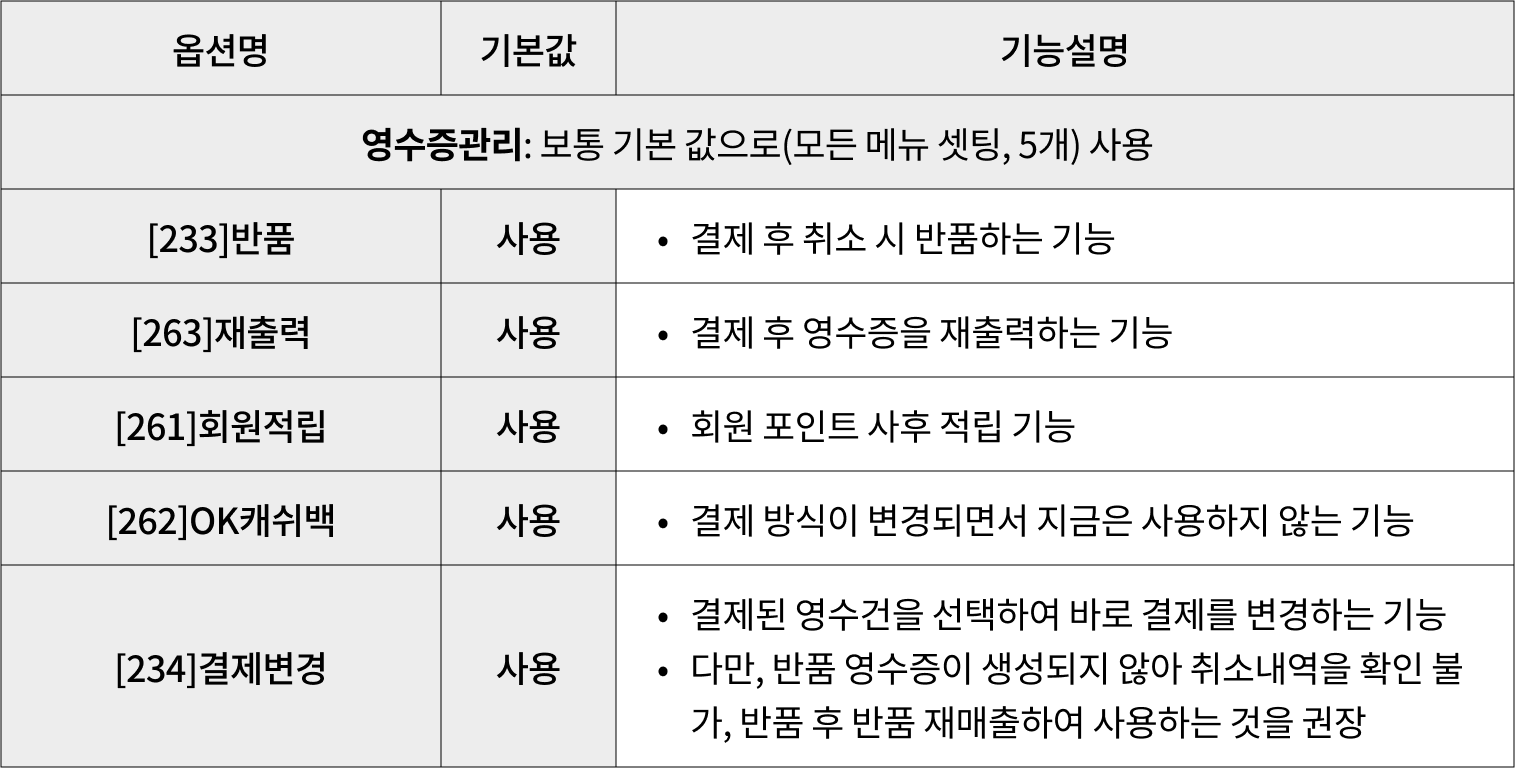 | 옵션명 | 기본값 | 기능설명 |
|---|---|---|
| 영수증관리: 보통 기본 값으로(모든 메뉴 셋팅, 5개) 사용 | | |
| [233]반품 | 사용 | • 결제 후 취소 시 반품하는 기능 |
| [263]재출력 | 사용 | • 결제 후 영수증을 재출력하는 기능 |
| [261]회원적립 | 사용 | • 회원 포인트 사후 적립 기능 |
| [262]OK캐쉬백 | 사용 | • 결제 방식이 변경되면서 지금은 사용하지 않는 기능 |
| [234]결제변경 | 사용 | • 결제된 영수건을 선택하여 바로 결제를 변경하는 기능 • 다만, 반품 영수증이 생성되지 않아 취소내역을 확인 불가, 반품 후 반품 재매출하여 사용하는 것을 권장 |